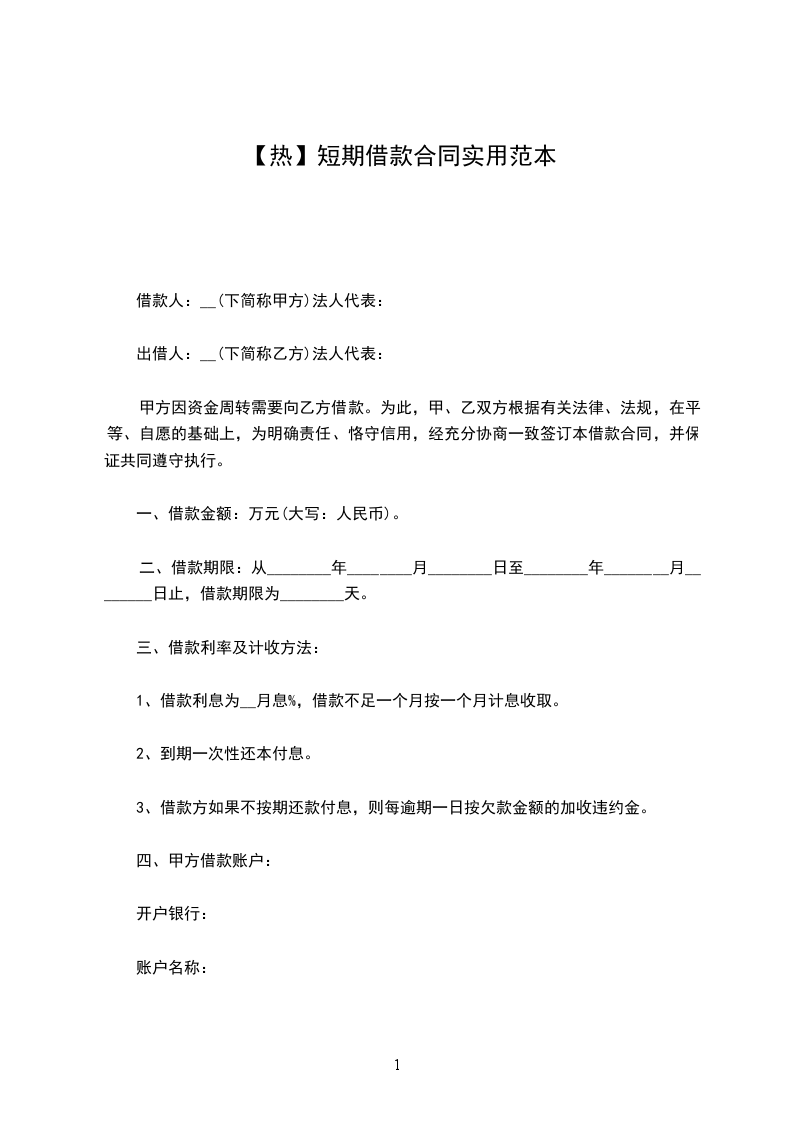 【热】短期借款合同实用范本

借款人：__(下简称甲方)法人代表：

出借人：__(下简称乙方)法人代表：

甲方因资金周转需要向乙方借款。为此，甲、乙双方根据有关法律、法规，在平等、自愿的基础上，为明确责任、恪守信用，经充分协商一致签订本借款合同，并保证共同遵守执行。

一、借款金额：万元(大写：人民币)。

二、借款期限：从________年________月________日至________年________月________日止，借款期限为________天。

三、借款利率及计收方法：

1、借款利息为__月息%，借款不足一个月按一个月计息收取。

2、到期一次性还本付息。

3、借款方如果不按期还款付息，则每逾期一日按欠款金额的加收违约金。

四、甲方借款账户：

开户银行：

账户名称：

1